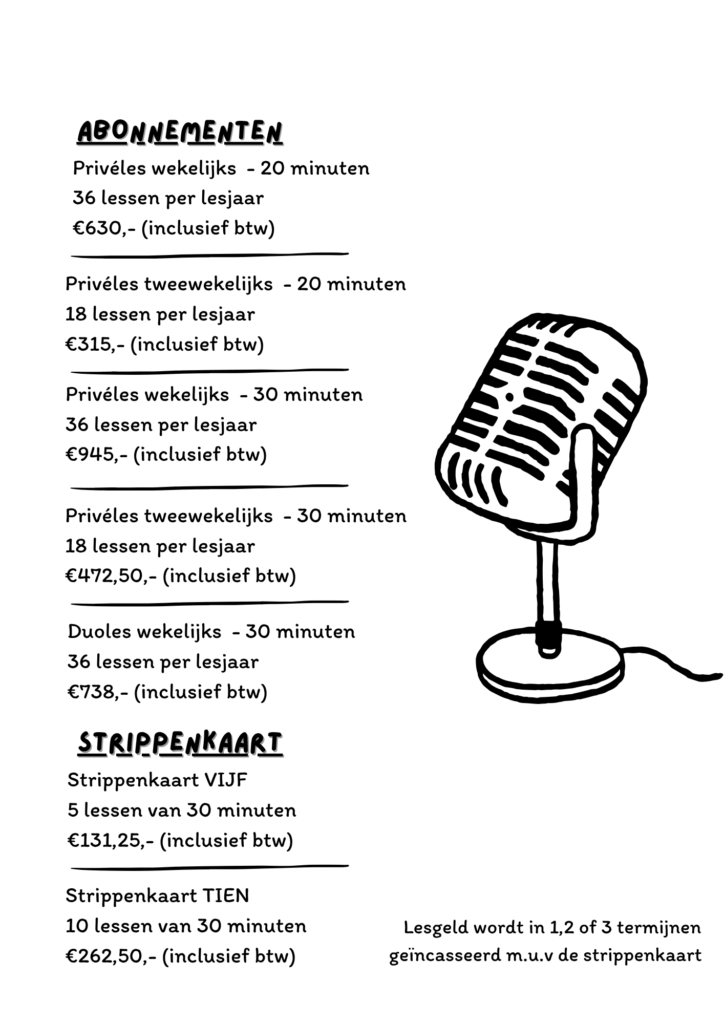 ABONNEMENTEN

Privéles wekelijks - 20 minuten
36 lessen per lesjaar
€630,- (inclusief btw)

Privéles tweewekelijks - 20 minuten
18 lessen per lesjaar
€315,- (inclusief btw)

Privéles wekelijks - 30 minuten
36 lessen per lesjaar
€945,- (inclusief btw)

Privéles tweewekelijks - 30 minuten
18 lessen per lesjaar
€472,50,- (inclusief btw)

Duoles wekelijks - 30 minuten
36 lessen per lesjaar
€738,- (inclusief btw)

STRIPPENKAART

Strippenkaart VIJF
5 lessen van 30 minuten
€131,25,- (inclusief btw)

Strippenkaart TIEN
10 lessen van 30 minuten
€262,50,- (inclusief btw)

Lesgeld wordt in 1,2 of 3 termijnen geïncasseerd m.u.v de strippenkaart